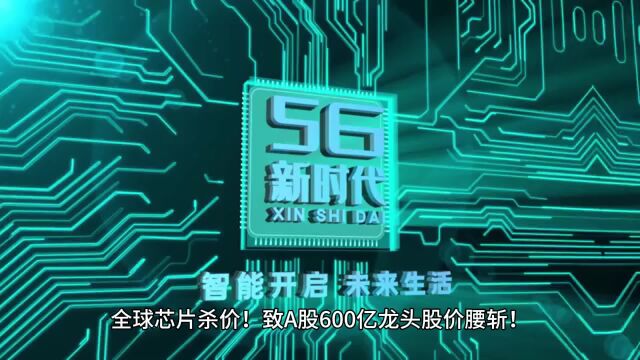 5G
新时代
XIN SHI DA

智能开启 未来生活

全球芯片杀价！致A股600亿龙头股价腰斩！